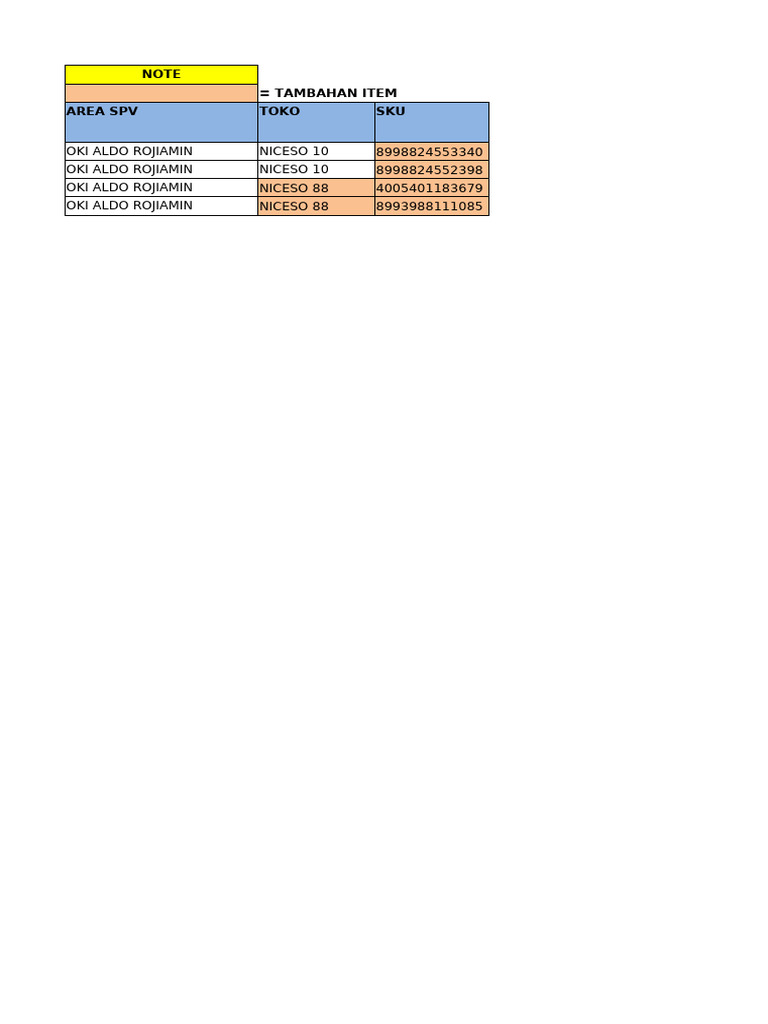 NOTE

= TAMBAHAN ITEM

| AREA SPV | TOKO | SKU |
|---|---|---|
| OKI ALDO ROJIAMIN | NICESO 10 | 8998824553340 |
| OKI ALDO ROJIAMIN | NICESO 10 | 8998824552398 |
| OKI ALDO ROJIAMIN | NICESO 88 | 4005401183679 |
| OKI ALDO ROJIAMIN | NICESO 88 | 8993988111085 |